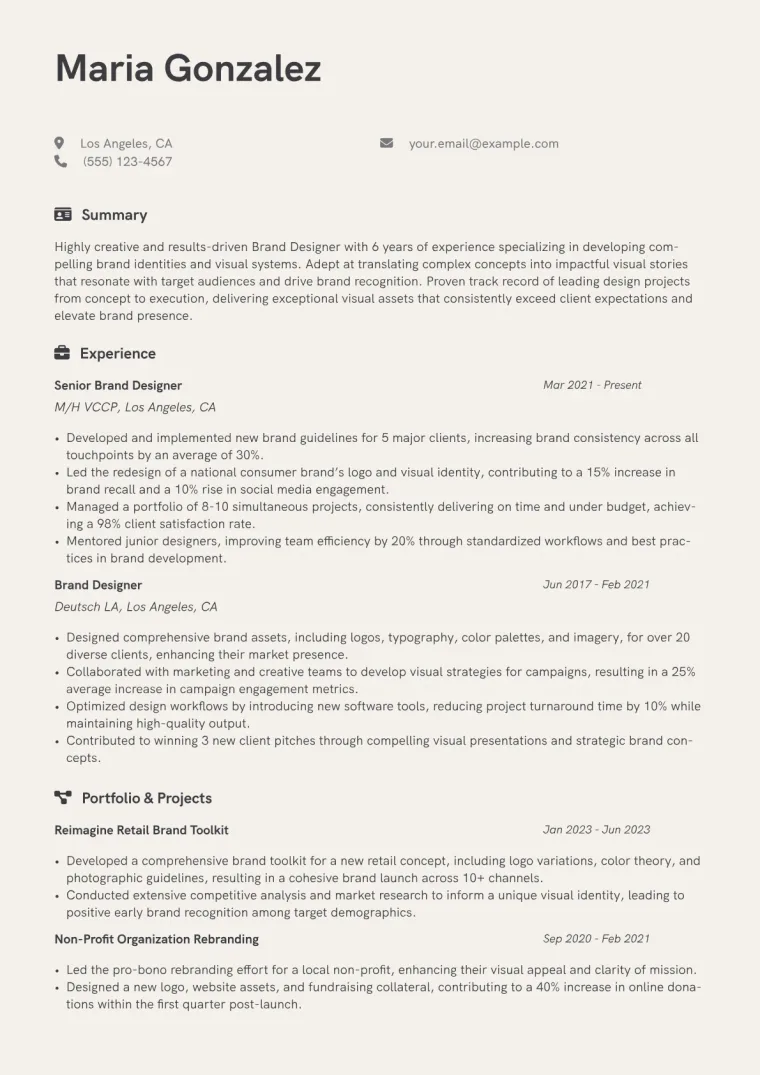 Maria Gonzalez

Los Angeles, CA
(555) 123-4567

your.email@example.com

Summary

Highly creative and results-driven Brand Designer with 6 years of experience specializing in developing compelling brand identities and visual systems. Adept at translating complex concepts into impactful visual stories that resonate with target audiences and drive brand recognition. Proven track record of leading design projects from concept to execution, delivering exceptional visual assets that consistently exceed client expectations and elevate brand presence.

Experience

Senior Brand Designer
Mar 2021 - Present
M/H VCCP, Los Angeles, CA

• Developed and implemented new brand guidelines for 5 major clients, increasing brand consistency across all touchpoints by an average of 30%.
• Led the redesign of a national consumer brand's logo and visual identity, contributing to a 15% increase in brand recall and a 10% rise in social media engagement.
• Managed a portfolio of 8-10 simultaneous projects, consistently delivering on time and under budget, achieving a 98% client satisfaction rate.
• Mentored junior designers, improving team efficiency by 20% through standardized workflows and best practices in brand development.

Brand Designer
Jun 2017 - Feb 2021
Deutsch LA, Los Angeles, CA

• Designed comprehensive brand assets, including logos, typography, color palettes, and imagery, for over 20 diverse clients, enhancing their market presence.
• Collaborated with marketing and creative teams to develop visual strategies for campaigns, resulting in a 25% average increase in campaign engagement metrics.
• Optimized design workflows by introducing new software tools, reducing project turnaround time by 10% while maintaining high-quality output.
• Contributed to winning 3 new client pitches through compelling visual presentations and strategic brand concepts.

Portfolio & Projects

Reimagine Retail Brand Toolkit
Jan 2023 - Jun 2023

• Developed a comprehensive brand toolkit for a new retail concept, including logo variations, color theory, and photographic guidelines, resulting in a cohesive brand launch across 10+ channels.
• Conducted extensive competitive analysis and market research to inform a unique visual identity, leading to positive early brand recognition among target demographics.

Non-Profit Organization Rebranding
Sep 2020 - Feb 2021

• Led the pro-bono rebranding effort for a local non-profit, enhancing their visual appeal and clarity of mission.
• Designed a new logo, website assets, and fundraising collateral, contributing to a 40% increase in online donations within the first quarter post-launch.